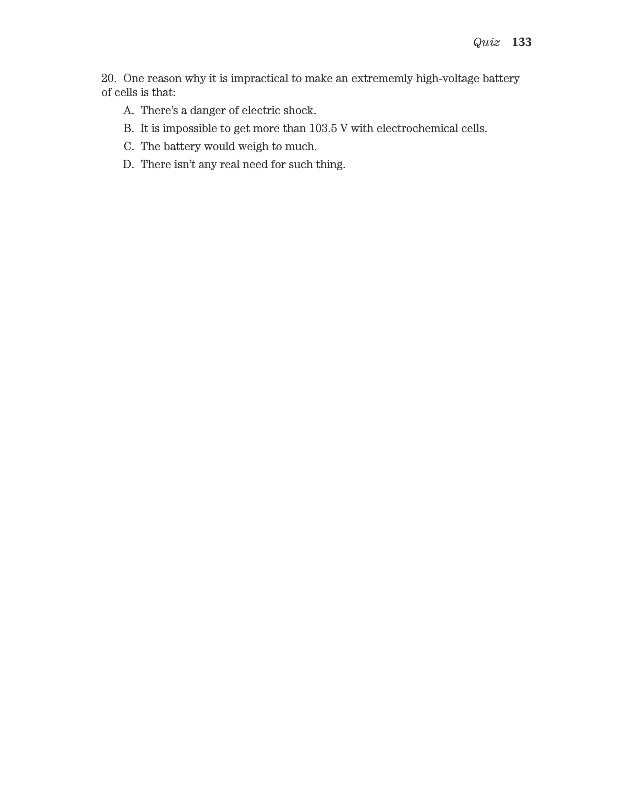 Quiz 133

20. One reason why it is impractical to make an extrememly high-voltage battery of cells is that:

A. There's a danger of electric shock.
B. It is impossible to get more than 103.5 V with electrochemical cells.
C. The battery would weigh to much.
D. There isn't any real need for such thing.